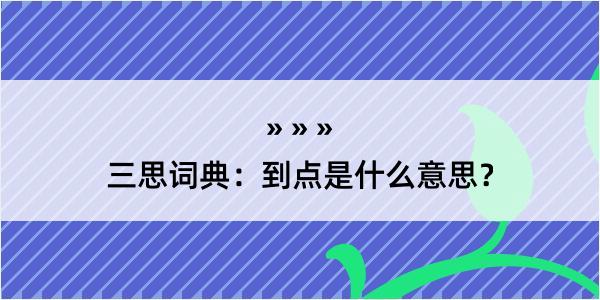 » » »

三思词典：到点是什么意思？